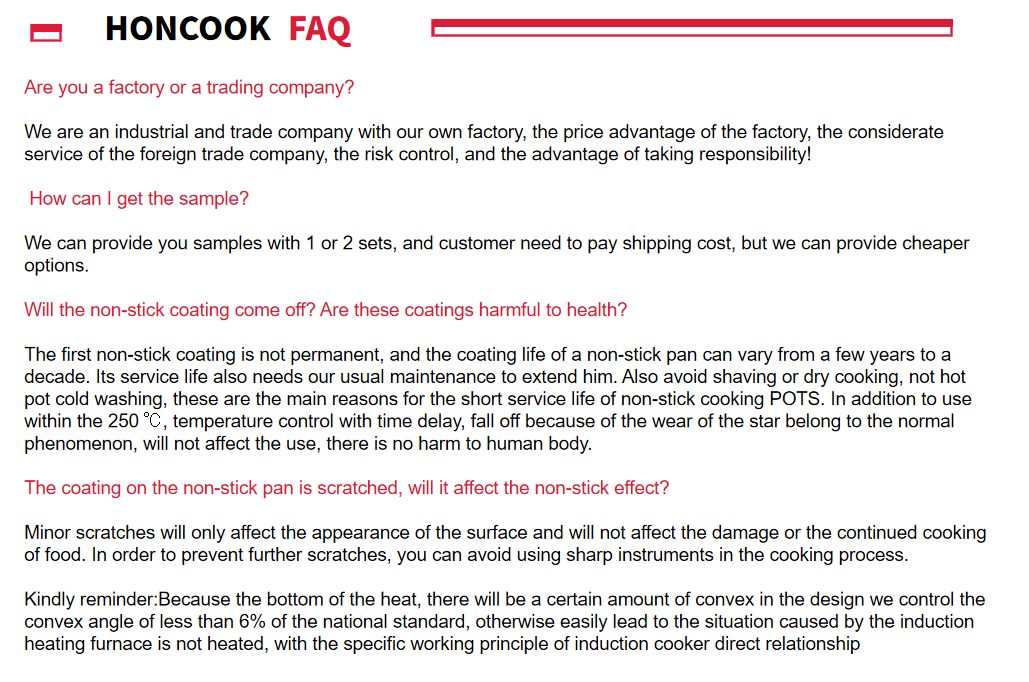 HONCOOK FAQ

Are you a factory or a trading company?

We are an industrial and trade company with our own factory, the price advantage of the factory, the considerate service of the foreign trade company, the risk control, and the advantage of taking responsibility!

How can I get the sample?

We can provide you samples with 1 or 2 sets, and customer need to pay shipping cost, but we can provide cheaper options.

Will the non-stick coating come off? Are these coatings harmful to health?

The first non-stick coating is not permanent, and the coating life of a non-stick pan can vary from a few years to a decade. Its service life also needs our usual maintenance to extend him. Also avoid shaving or dry cooking, not hot pot cold washing, these are the main reasons for the short service life of non-stick cooking POTS. In addition to use within the 250 ℃, temperature control with time delay, fall off because of the wear of the star belong to the normal phenomenon, will not affect the use, there is no harm to human body.

The coating on the non-stick pan is scratched, will it affect the non-stick effect?

Minor scratches will only affect the appearance of the surface and will not affect the damage or the continued cooking of food. In order to prevent further scratches, you can avoid using sharp instruments in the cooking process.

Kindly reminder:Because the bottom of the heat, there will be a certain amount of convex in the design we control the convex angle of less than 6% of the national standard, otherwise easily lead to the situation caused by the induction heating furnace is not heated, with the specific working principle of induction cooker direct relationship